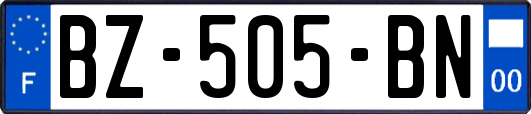 F

BZ-505-BN

00